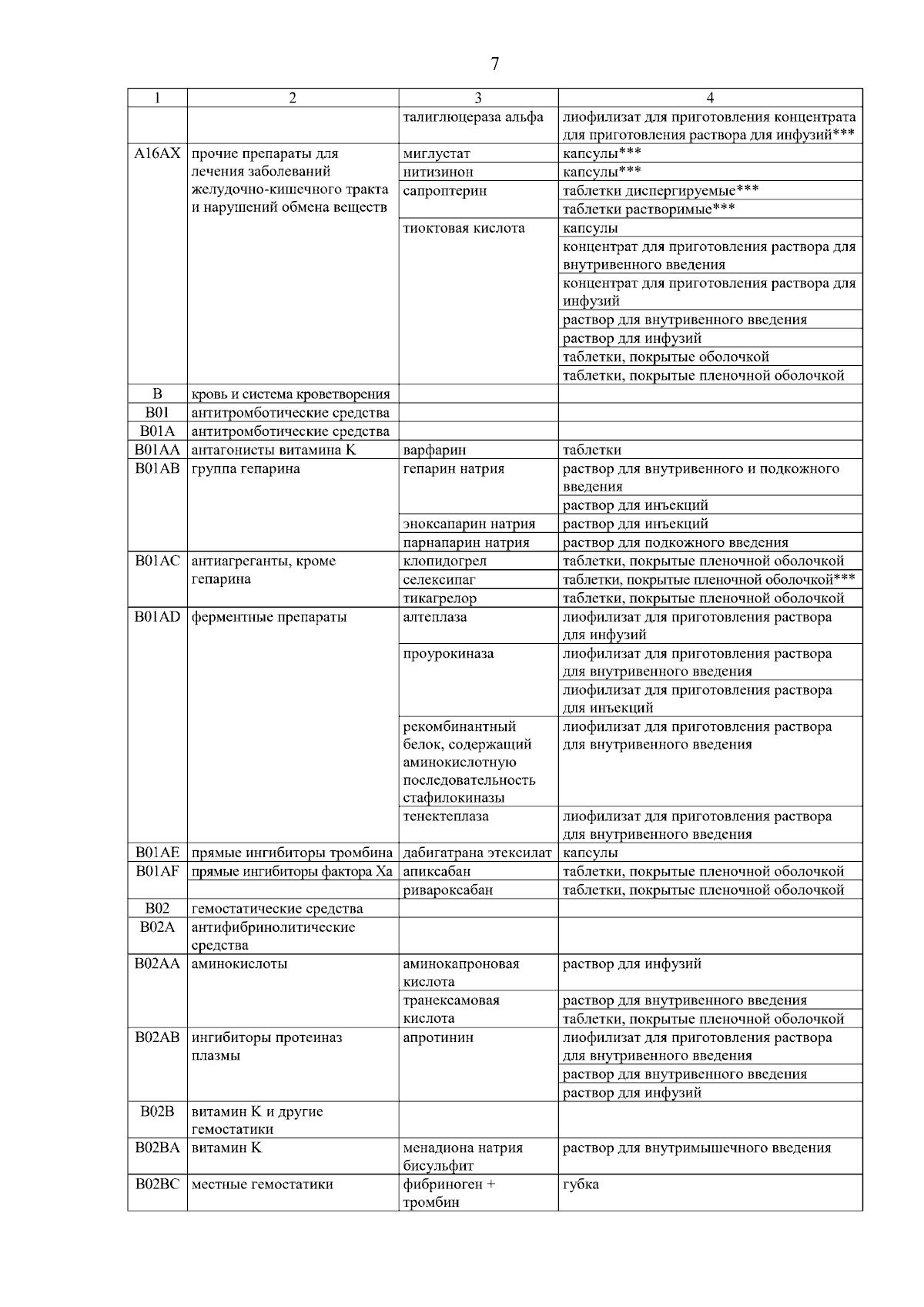 7

| 1 | 2 | 3 | 4 |
|---|---|---|---|
| | | талиглюцераза альфа | лиофилизат для приготовления концентрата для приготовления раствора для инфузий*** |
| A16AX | прочие препараты для лечения заболеваний желудочно-кишечного тракта и нарушений обмена веществ | миглустат | капсулы*** |
| | | нитизинон | капсулы*** |
| | | сапроптерин | таблетки диспергируемые*** |
| | | | таблетки растворимые*** |
| | | тиоктовая кислота | капсулы |
| | | | концентрат для приготовления раствора для внутривенного введения |
| | | | концентрат для приготовления раствора для инфузий |
| | | | раствор для внутривенного введения |
| | | | раствор для инфузий |
| | | | таблетки, покрытые оболочкой |
| | | | таблетки, покрытые пленочной оболочкой |
| B | кровь и система кроветворения | | |
| B01 | антитромботические средства | | |
| B01A | антитромботические средства | | |
| B01AA | антагонисты витамина K | варфарин | таблетки |
| B01AB | группа гепарина | гепарин натрия | раствор для внутривенного и подкожного введения |
| | | | раствор для инъекций |
| | | эноксапарин натрия | раствор для инъекций |
| | | парнапарин натрия | раствор для подкожного введения |
| B01AC | антиагреганты, кроме гепарина | клопидогрел | таблетки, покрытые пленочной оболочкой |
| | | селексипаг | таблетки, покрытые пленочной оболочкой*** |
| | | тикагрелор | таблетки, покрытые пленочной оболочкой |
| B01AD | ферментные препараты | алтеплаза | лиофилизат для приготовления раствора для инфузий |
| | | проурокиназа | лиофилизат для приготовления раствора для внутривенного введения |
| | | | лиофилизат для приготовления раствора для инъекций |
| | | рекомбинантный белок, содержащий аминокислотную последовательность стафилокиназы | лиофилизат для приготовления раствора для внутривенного введения |
| | | тенектеплаза | лиофилизат для приготовления раствора для внутривенного введения |
| B01AE | прямые ингибиторы тромбина | дабигатрана этексилат | капсулы |
| B01AF | прямые ингибиторы фактора Xa | апиксабан | таблетки, покрытые пленочной оболочкой |
| | | ривароксабан | таблетки, покрытые пленочной оболочкой |
| B02 | гемостатические средства | | |
| B02A | антифибринолитические средства | | |
| B02AA | аминокислоты | аминокапроновая кислота | раствор для инфузий |
| | | транексамовая кислота | раствор для внутривенного введения |
| | | | таблетки, покрытые пленочной оболочкой |
| B02AB | ингибиторы протеиназ плазмы | апротинин | лиофилизат для приготовления раствора для внутривенного введения |
| | | | раствор для внутривенного введения |
| | | | раствор для инфузий |
| B02B | витамин K и другие гемостатики | | |
| B02BA | витамин K | менадиона натрия бисульфит | раствор для внутримышечного введения |
| B02BC | местные гемостатики | фибриноген + тромбин | губка |